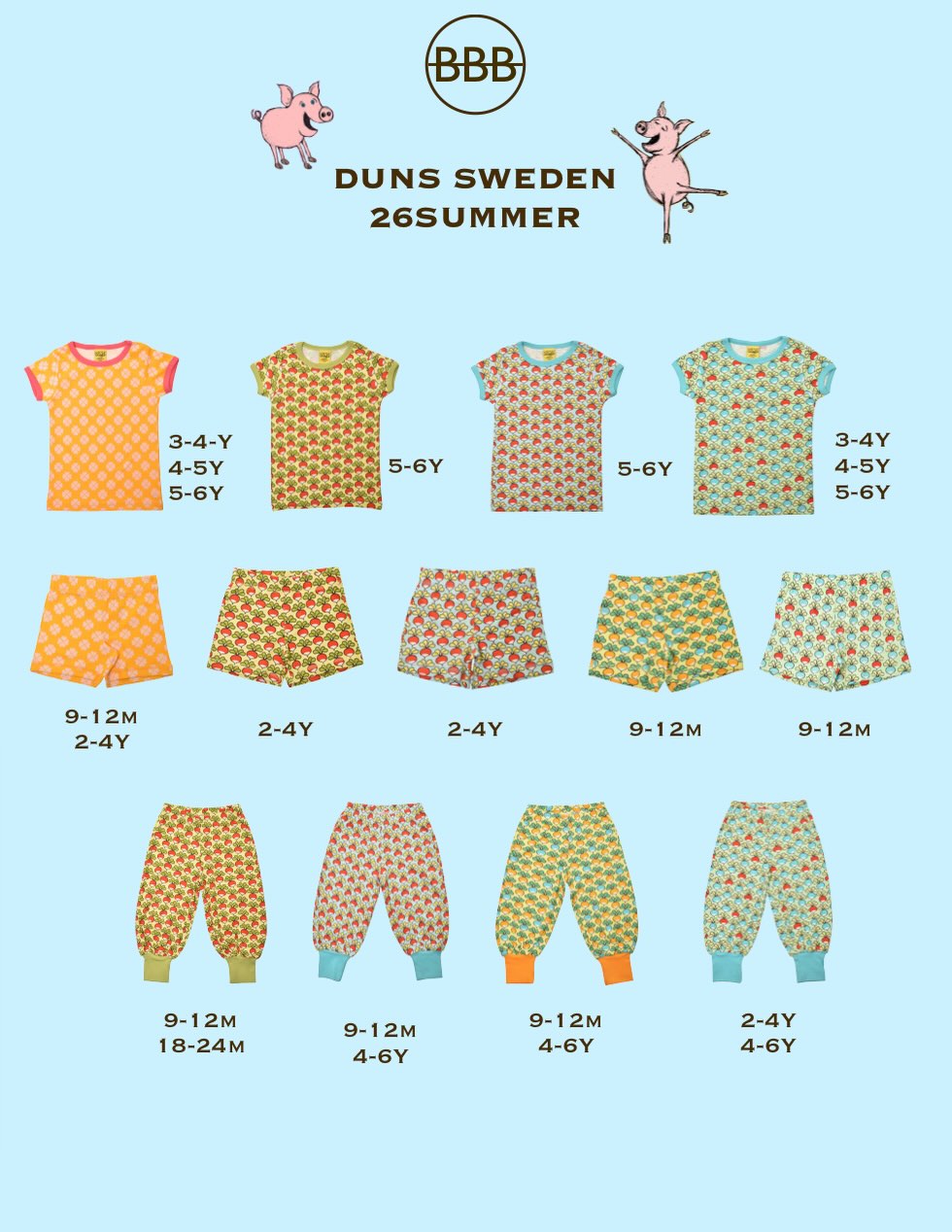 BBB

DUNS SWEDEN
26SUMMER

3-4-Y
4-5Y
5-6Y

5-6Y

5-6Y

3-4Y
4-5Y
5-6Y

9-12M
2-4Y

2-4Y

2-4Y

9-12M

9-12M

9-12M
18-24M

9-12M
4-6Y

9-12M
4-6Y

2-4Y
4-6Y